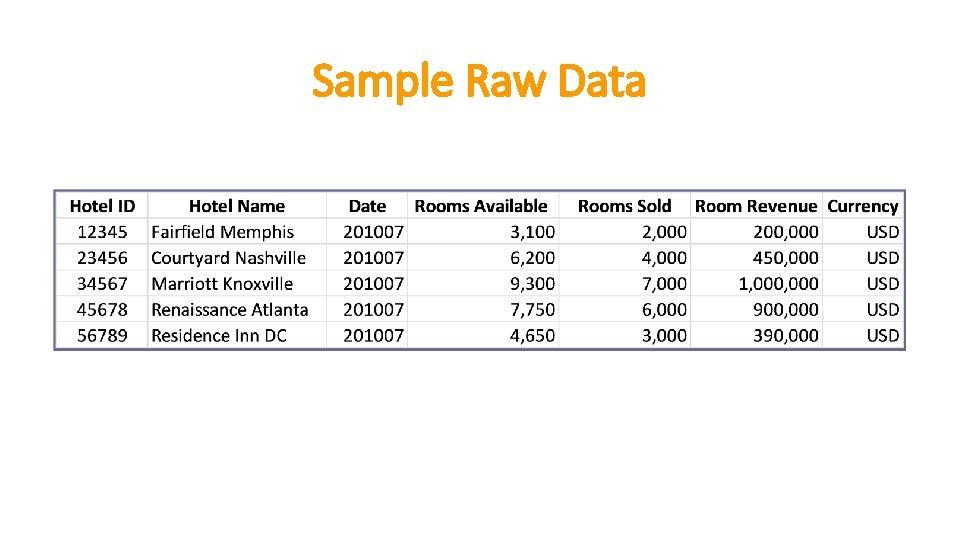 Sample Raw Data

| Hotel ID | Hotel Name | Date | Rooms Available | Rooms Sold | Room Revenue | Currency |
|---|---|---|---|---|---|---|
| 12345 | Fairfield Memphis | 201007 | 3,100 | 2,000 | 200,000 | USD |
| 23456 | Courtyard Nashville | 201007 | 6,200 | 4,000 | 450,000 | USD |
| 34567 | Marriott Knoxville | 201007 | 9,300 | 7,000 | 1,000,000 | USD |
| 45678 | Renaissance Atlanta | 201007 | 7,750 | 6,000 | 900,000 | USD |
| 56789 | Residence Inn DC | 201007 | 4,650 | 3,000 | 390,000 | USD |